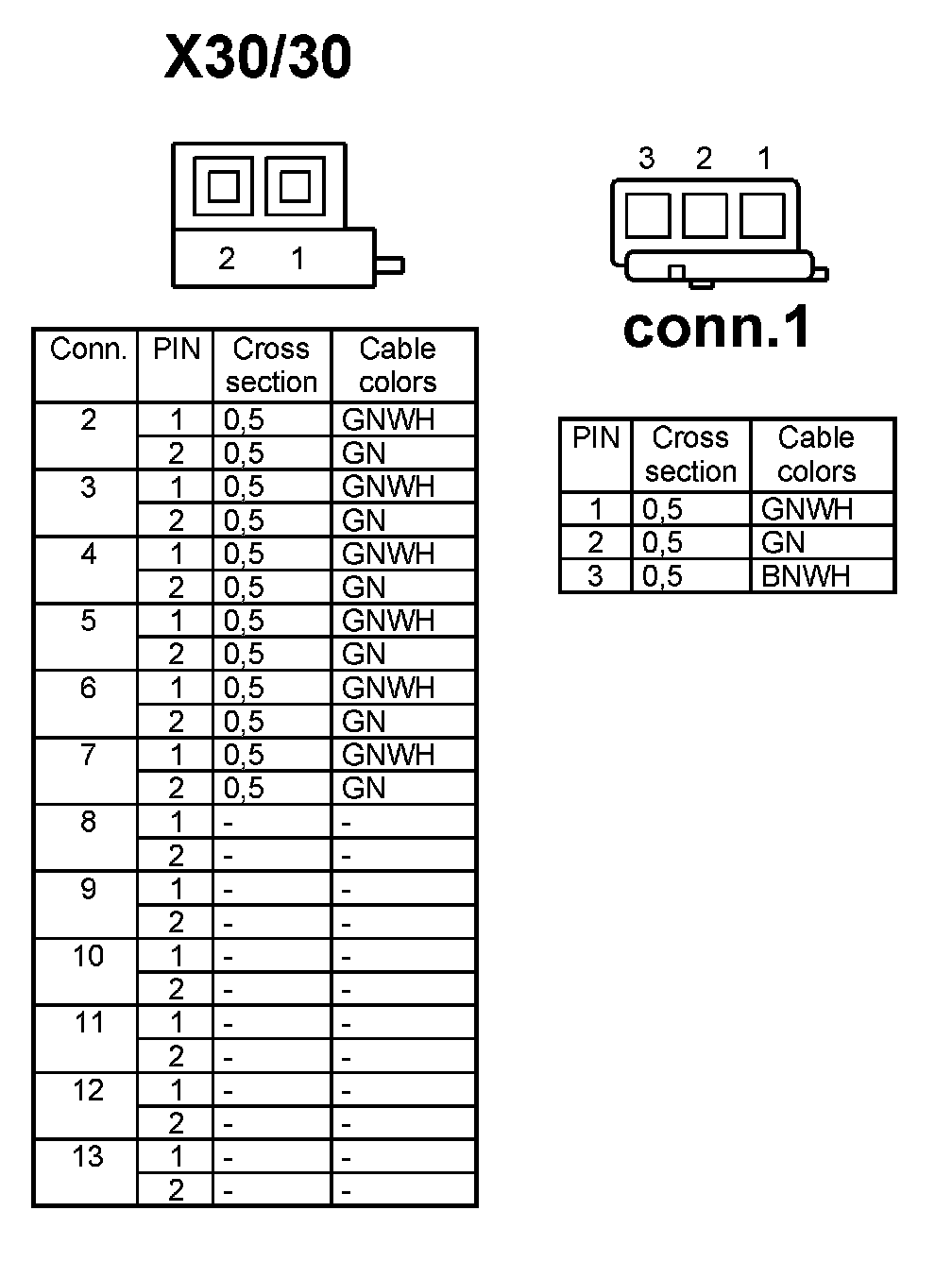 X30/30

2 1

| Conn. | PIN | Cross section | Cable colors |
|---|---|---|---|
| 2 | 1 | 0,5 | GNWH |
| | 2 | 0,5 | GN |
| 3 | 1 | 0,5 | GNWH |
| | 2 | 0,5 | GN |
| 4 | 1 | 0,5 | GNWH |
| | 2 | 0,5 | GN |
| 5 | 1 | 0,5 | GNWH |
| | 2 | 0,5 | GN |
| 6 | 1 | 0,5 | GNWH |
| | 2 | 0,5 | GN |
| 7 | 1 | 0,5 | GNWH |
| | 2 | 0,5 | GN |
| 8 | 1 | - | - |
| | 2 | - | - |
| 9 | 1 | - | - |
| | 2 | - | - |
| 10 | 1 | - | - |
| | 2 | - | - |
| 11 | 1 | - | - |
| | 2 | - | - |
| 12 | 1 | - | - |
| | 2 | - | - |
| 13 | 1 | - | - |
| | 2 | - | - |

3 2 1

conn.1

| PIN | Cross section | Cable colors |
|---|---|---|
| 1 | 0,5 | GNWH |
| 2 | 0,5 | GN |
| 3 | 0,5 | BNWH |